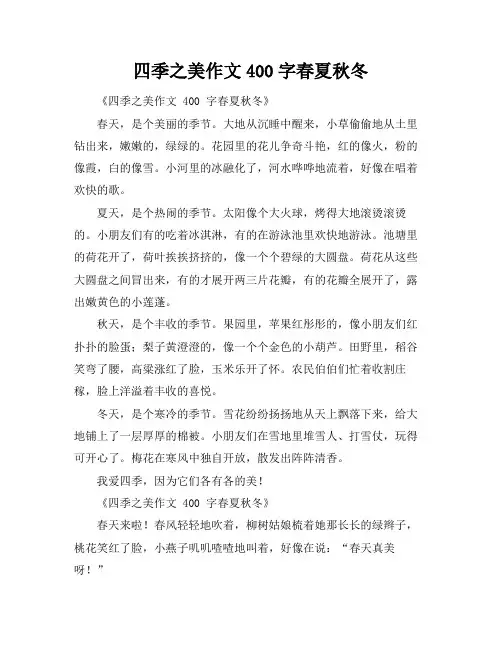 四季之美作文 400 字春夏秋冬

《四季之美作文 400 字春夏秋冬》

春天，是个美丽的季节。大地从沉睡中醒来，小草偷偷地从土里钻出来，嫩嫩的，绿绿的。花园里的花儿争奇斗艳，红的像火，粉的像霞，白的像雪。小河里的冰融化了，河水哗哗地流着，好像在唱着欢快的歌。

夏天，是个热闹的季节。太阳像个大火球，烤得大地滚烫滚烫的。小朋友们有的吃着冰淇淋，有的在游泳池里欢快地游泳。池塘里的荷花开了，荷叶挨挨挤挤的，像一个个碧绿的大圆盘。荷花从这些大圆盘之间冒出来，有的才展开两三片花瓣，有的花瓣全展开了，露出嫩黄色的小莲蓬。

秋天，是个丰收的季节。果园里，苹果红彤彤的，像小朋友们红扑扑的脸蛋；梨子黄澄澄的，像一个个金色的小葫芦。田野里，稻谷笑弯了腰，高粱涨红了脸，玉米乐开了怀。农民伯伯们忙着收割庄稼，脸上洋溢着丰收的喜悦。

冬天，是个寒冷的季节。雪花纷纷扬扬地从天上飘落下来，给大地铺上了一层厚厚的棉被。小朋友们在雪地里堆雪人、打雪仗，玩得可开心了。梅花在寒风中独自开放，散发出阵阵清香。

我爱四季，因为它们各有各的美！

《四季之美作文 400 字春夏秋冬》

春天来啦！春风轻轻地吹着，柳树姑娘梳着她那长长的绿辫子，桃花笑红了脸，小燕子叽叽喳喳地叫着，好像在说：“春天真美呀！”